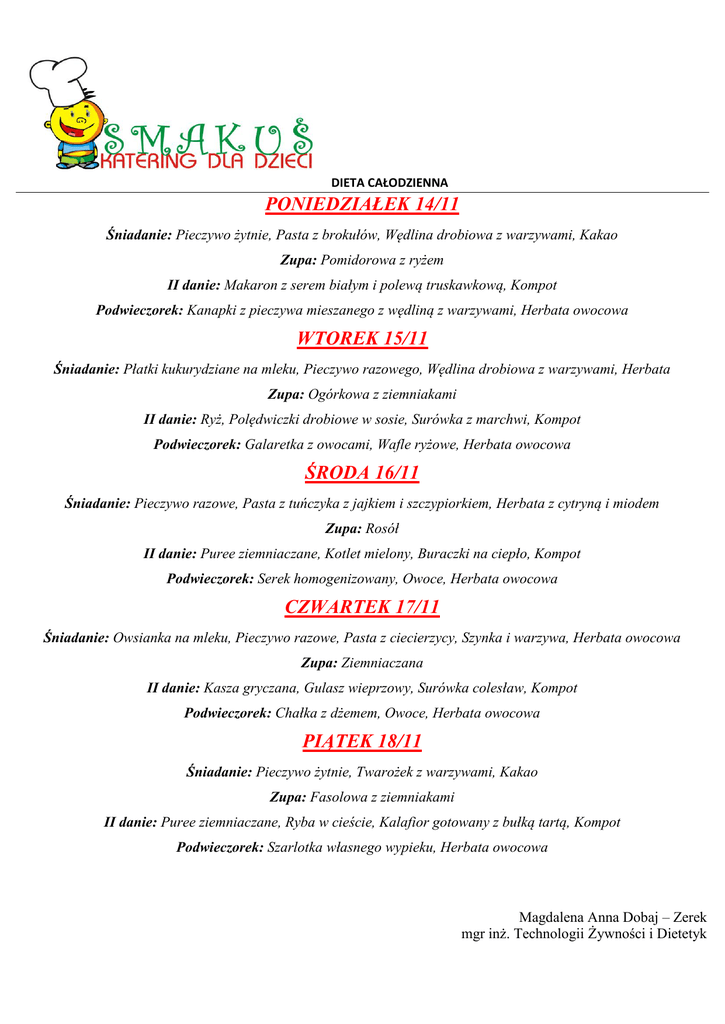 SMAKUŚ
KATERING DLA DZIECI

DIETA CAŁODZIENNA

PONIEDZIAŁEK 14/11

Śniadanie: Pieczywo żytnie, Pasta z brokułów, Wędlina drobiowa z warzywami, Kakao

Zupa: Pomidorowa z ryżem

II danie: Makaron z serem białym i polewą truskawkową, Kompot

Podwieczorek: Kanapki z pieczywa mieszanego z wędliną z warzywami, Herbata owocowa

WTOREK 15/11

Śniadanie: Płatki kukurydziane na mleku, Pieczywo razowego, Wędlina drobiowa z warzywami, Herbata

Zupa: Ogórkowa z ziemniakami

II danie: Ryż, Polędwiczki drobiowe w sosie, Surówka z marchwi, Kompot

Podwieczorek: Galaretka z owocami, Wafle ryżowe, Herbata owocowa

ŚRODA 16/11

Śniadanie: Pieczywo razowe, Pasta z tuńczyka z jajkiem i szczypiorkiem, Herbata z cytryną i miodem

Zupa: Rosół

II danie: Puree ziemniaczane, Kotlet mielony, Buraczki na ciepło, Kompot

Podwieczorek: Serek homogenizowany, Owoce, Herbata owocowa

CZWARTEK 17/11

Śniadanie: Owsianka na mleku, Pieczywo razowe, Pasta z ciecierzycy, Szynka i warzywa, Herbata owocowa

Zupa: Ziemniaczana

II danie: Kasza gryczana, Gulasz wieprzowy, Surówka colesław, Kompot

Podwieczorek: Chałka z dżemem, Owoce, Herbata owocowa

PIĄTEK 18/11

Śniadanie: Pieczywo żytnie, Twarożek z warzywami, Kakao

Zupa: Fasolowa z ziemniakami

II danie: Puree ziemniaczane, Ryba w cieście, Kalafior gotowany z bułką tartą, Kompot

Podwieczorek: Szarlotka własnego wypieku, Herbata owocowa

Magdalena Anna Dobaj – Zerek
mgr inż. Technologii Żywności i Dietetyk